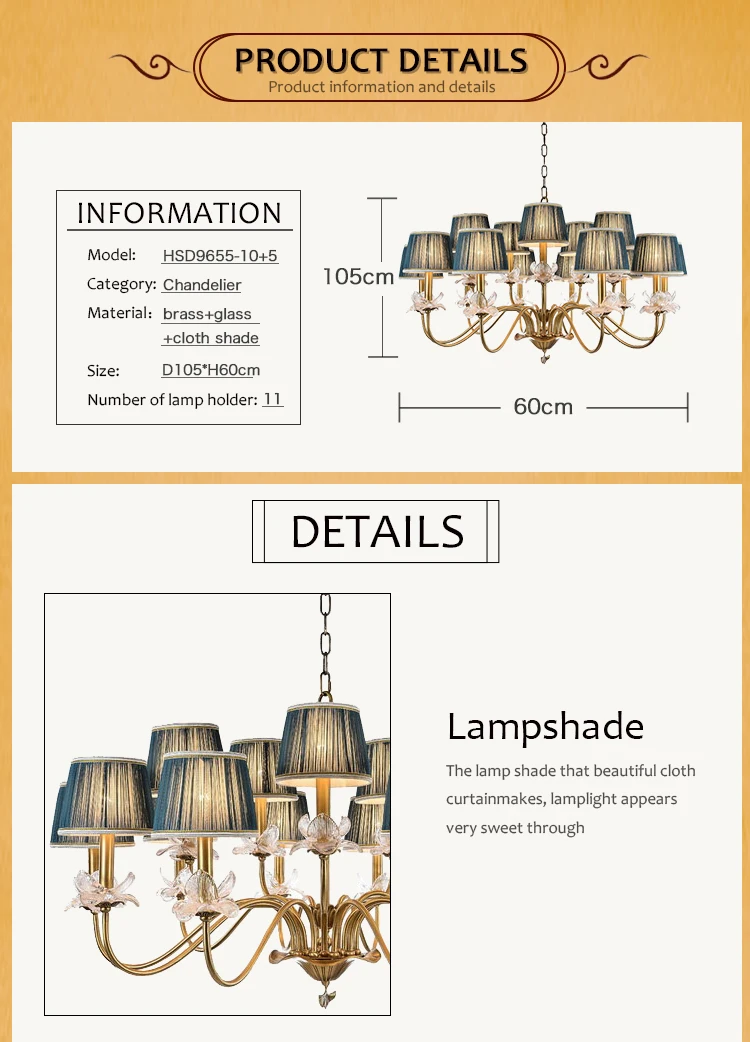 PRODUCT DETAILS
Product information and details

INFORMATION
Model: HSD9655-10+5
Category: Chandelier
Material: brass+glass +cloth shade
Size: D105*H60cm
Number of lamp holder: 11

105cm
60cm

DETAILS

Lampshade
The lamp shade that beautiful cloth curtainmakes, lamplight appears very sweet through